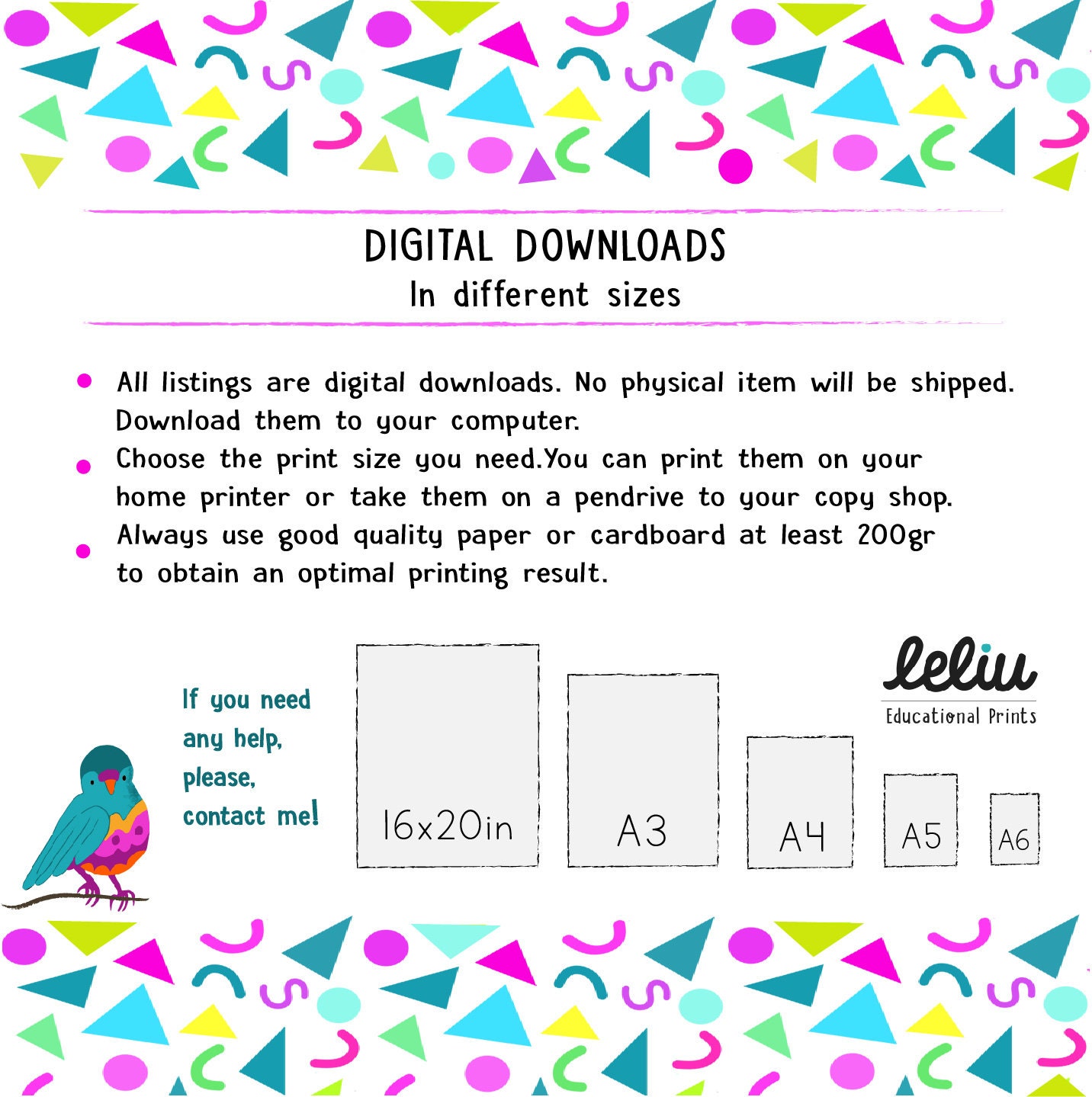 DIGITAL DOWNLOADS
In different sizes

• All listings are digital downloads. No physical item will be shipped. Download them to your computer.
• Choose the print size you need.You can print them on your home printer or take them on a pendrive to your copy shop.
• Always use good quality paper or cardboard at least 200gr to obtain an optimal printing result.

If you need any help, please, contact me!

16x20in

A3

A4

A5

A6

leliu
Educational Prints